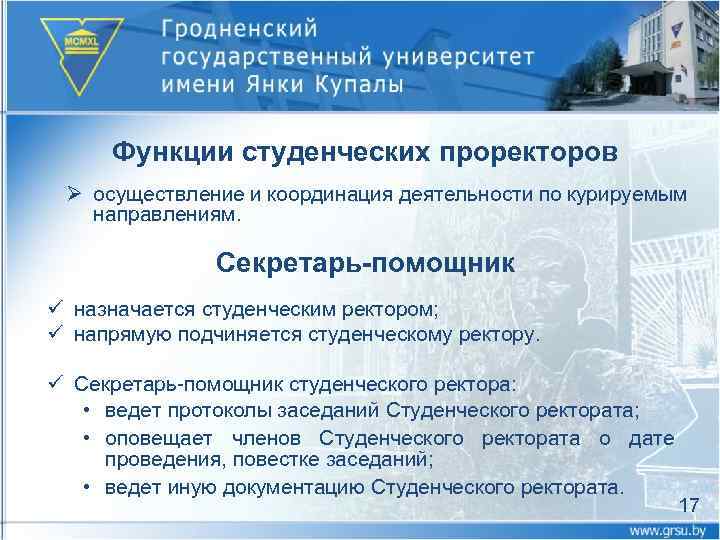 MCMXL

Гродненский государственный университет имени Янки Купалы

Функции студенческих проректоров

➢ осуществление и координация деятельности по курируемым направлениям.

Секретарь-помощник

✓ назначается студенческим ректором;
✓ напрямую подчиняется студенческому ректору.

✓ Секретарь-помощник студенческого ректора:
• ведет протоколы заседаний Студенческого ректората;
• оповещает членов Студенческого ректората о дате проведения, повестке заседаний;
• ведет иную документацию Студенческого ректората.

17

www.grsu.by